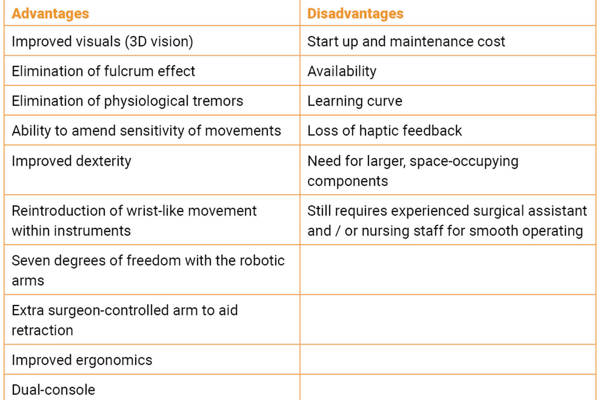 | Advantages | Disadvantages |
|---|---|
| Improved visuals (3D vision) | Start up and maintenance cost |
| Elimination of fulcrum effect | Availability |
| Elimination of physiological tremors | Learning curve |
| Ability to amend sensitivity of movements | Loss of haptic feedback |
| Improved dexterity | Need for larger, space-occupying components |
| Reintroduction of wrist-like movement within instruments | Still requires experienced surgical assistant and / or nursing staff for smooth operating |
| Seven degrees of freedom with the robotic arms | |
| Extra surgeon-controlled arm to aid retraction | |
| Improved ergonomics | |
| Dual-console | |